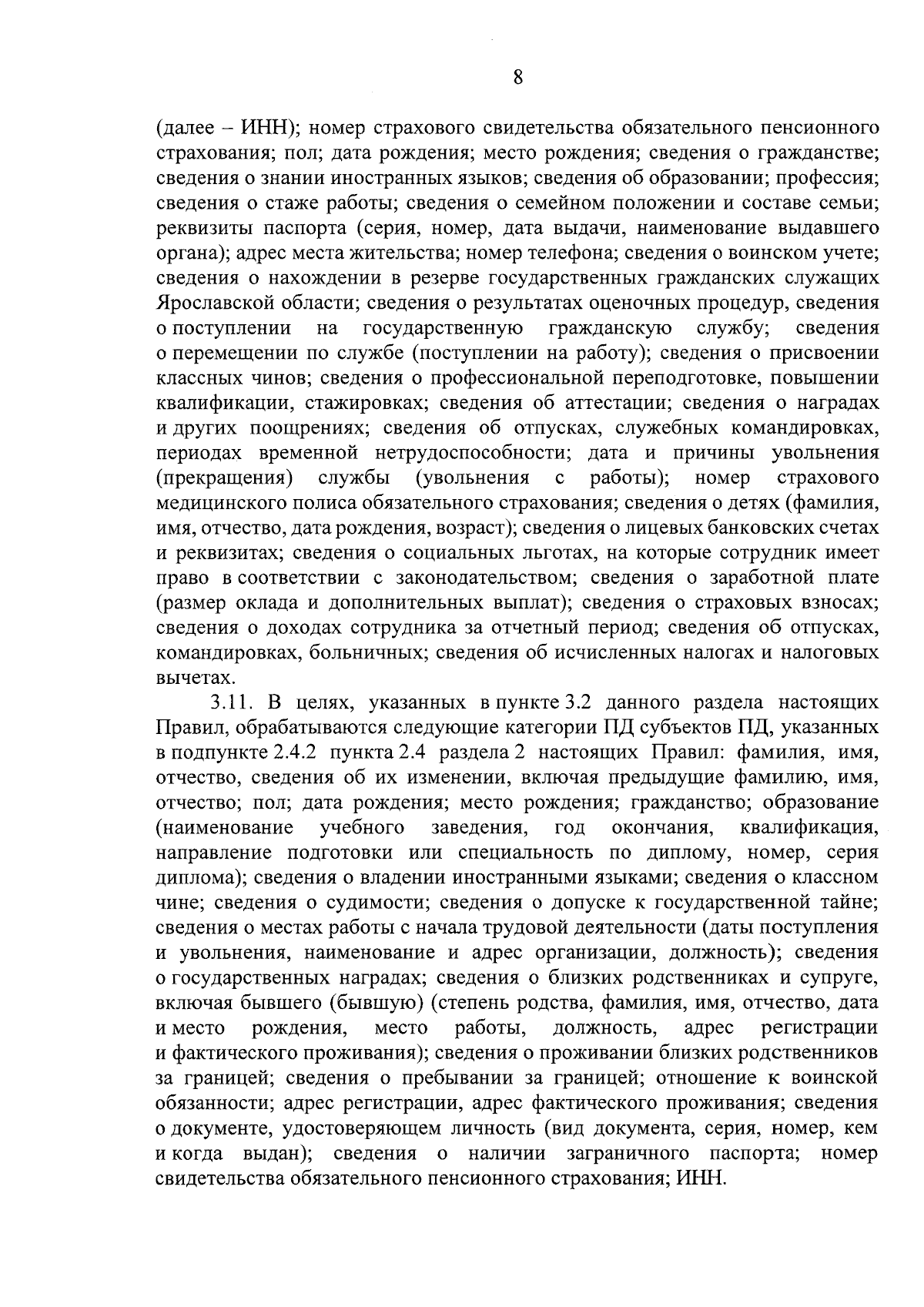 8

(далее – ИНН); номер страхового свидетельства обязательного пенсионного страхования; пол; дата рождения; место рождения; сведения о гражданстве; сведения о знании иностранных языков; сведения об образовании; профессия; сведения о стаже работы; сведения о семейном положении и составе семьи; реквизиты паспорта (серия, номер, дата выдачи, наименование выдавшего органа); адрес места жительства; номер телефона; сведения о воинском учете; сведения о нахождении в резерве государственных гражданских служащих Ярославской области; сведения о результатах оценочных процедур, сведения о поступлении на государственную гражданскую службу; сведения о перемещении по службе (поступлении на работу); сведения о присвоении классных чинов; сведения о профессиональной переподготовке, повышении квалификации, стажировках; сведения об аттестации; сведения о наградах и других поощрениях; сведения об отпусках, служебных командировках, периодах временной нетрудоспособности; дата и причины увольнения (прекращения) службы (увольнения с работы); номер страхового медицинского полиса обязательного страхования; сведения о детях (фамилия, имя, отчество, дата рождения, возраст); сведения о лицевых банковских счетах и реквизитах; сведения о социальных льготах, на которые сотрудник имеет право в соответствии с законодательством; сведения о заработной плате (размер оклада и дополнительных выплат); сведения о страховых взносах; сведения о доходах сотрудника за отчетный период; сведения об отпусках, командировках, больничных; сведения об исчисленных налогах и налоговых вычетах.

3.11. В целях, указанных в пункте 3.2 данного раздела настоящих Правил, обрабатываются следующие категории ПД субъектов ПД, указанных в подпункте 2.4.2 пункта 2.4 раздела 2 настоящих Правил: фамилия, имя, отчество, сведения об их изменении, включая предыдущие фамилию, имя, отчество; пол; дата рождения; место рождения; гражданство; образование (наименование учебного заведения, год окончания, квалификация, направление подготовки или специальность по диплому, номер, серия диплома); сведения о владении иностранными языками; сведения о классном чине; сведения о судимости; сведения о допуске к государственной тайне; сведения о местах работы с начала трудовой деятельности (даты поступления и увольнения, наименование и адрес организации, должность); сведения о государственных наградах; сведения о близких родственниках и супруге, включая бывшего (бывшую) (степень родства, фамилия, имя, отчество, дата и место рождения, место работы, должность, адрес регистрации и фактического проживания); сведения о проживании близких родственников за границей; сведения о пребывании за границей; отношение к воинской обязанности; адрес регистрации, адрес фактического проживания; сведения о документе, удостоверяющем личность (вид документа, серия, номер, кем и когда выдан); сведения о наличии заграничного паспорта; номер свидетельства обязательного пенсионного страхования; ИНН.